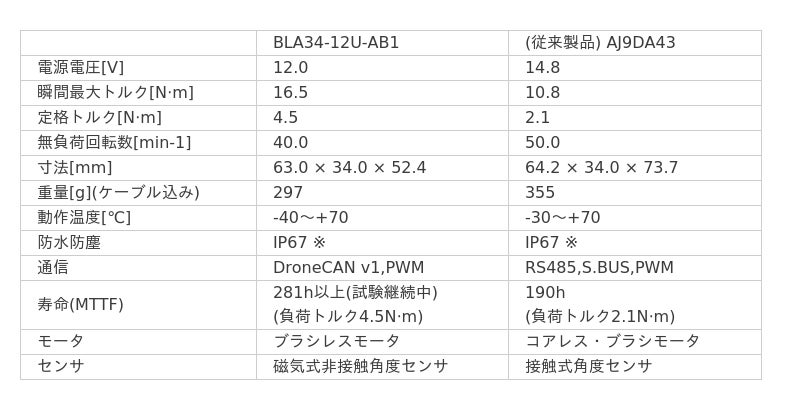 | | BLA34-12U-AB1 | (従来製品) AJ9DA43 |
|---|---|---|
| 電源電圧[V] | 12.0 | 14.8 |
| 瞬間最大トルク[N·m] | 16.5 | 10.8 |
| 定格トルク[N·m] | 4.5 | 2.1 |
| 無負荷回転数[min-1] | 40.0 | 50.0 |
| 寸法[mm] | 63.0 × 34.0 × 52.4 | 64.2 × 34.0 × 73.7 |
| 重量[g](ケーブル込み) | 297 | 355 |
| 動作温度[℃] | -40～+70 | -30～+70 |
| 防水防塵 | IP67 ※ | IP67 ※ |
| 通信 | DroneCAN v1,PWM | RS485,S.BUS,PWM |
| 寿命(MTTF) | 281h以上(試験継続中) (負荷トルク4.5N·m) | 190h (負荷トルク2.1N·m) |
| モータ | ブラシレスモータ | コアレス・ブラシモータ |
| センサ | 磁気式非接触角度センサ | 接触式角度センサ |